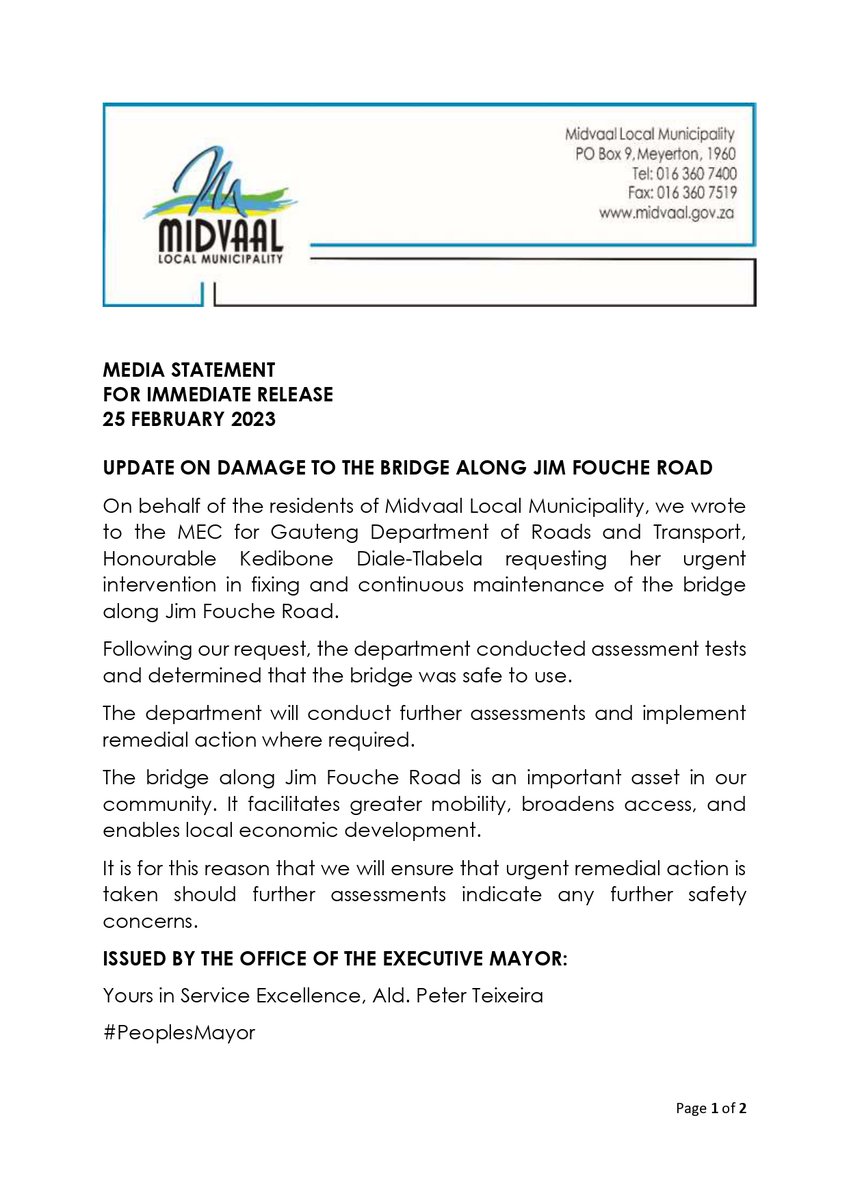 MIDVAAL
LOCAL MUNICIPALITY

Midvaal Local Municipality
PO Box 9, Meyerton, 1960
Tel: 016 360 7400
Fax: 016 360 7519
www.midvaal.gov.za

MEDIA STATEMENT
FOR IMMEDIATE RELEASE
25 FEBRUARY 2023

UPDATE ON DAMAGE TO THE BRIDGE ALONG JIM FOUCHE ROAD

On behalf of the residents of Midvaal Local Municipality, we wrote to the MEC for Gauteng Department of Roads and Transport, Honourable Kedibone Diale-Tlabela requesting her urgent intervention in fixing and continuous maintenance of the bridge along Jim Fouche Road.

Following our request, the department conducted assessment tests and determined that the bridge was safe to use.

The department will conduct further assessments and implement remedial action where required.

The bridge along Jim Fouche Road is an important asset in our community. It facilitates greater mobility, broadens access, and enables local economic development.

It is for this reason that we will ensure that urgent remedial action is taken should further assessments indicate any further safety concerns.

ISSUED BY THE OFFICE OF THE EXECUTIVE MAYOR:

Yours in Service Excellence, Ald. Peter Teixeira

#PeoplesMayor

Page 1 of 2